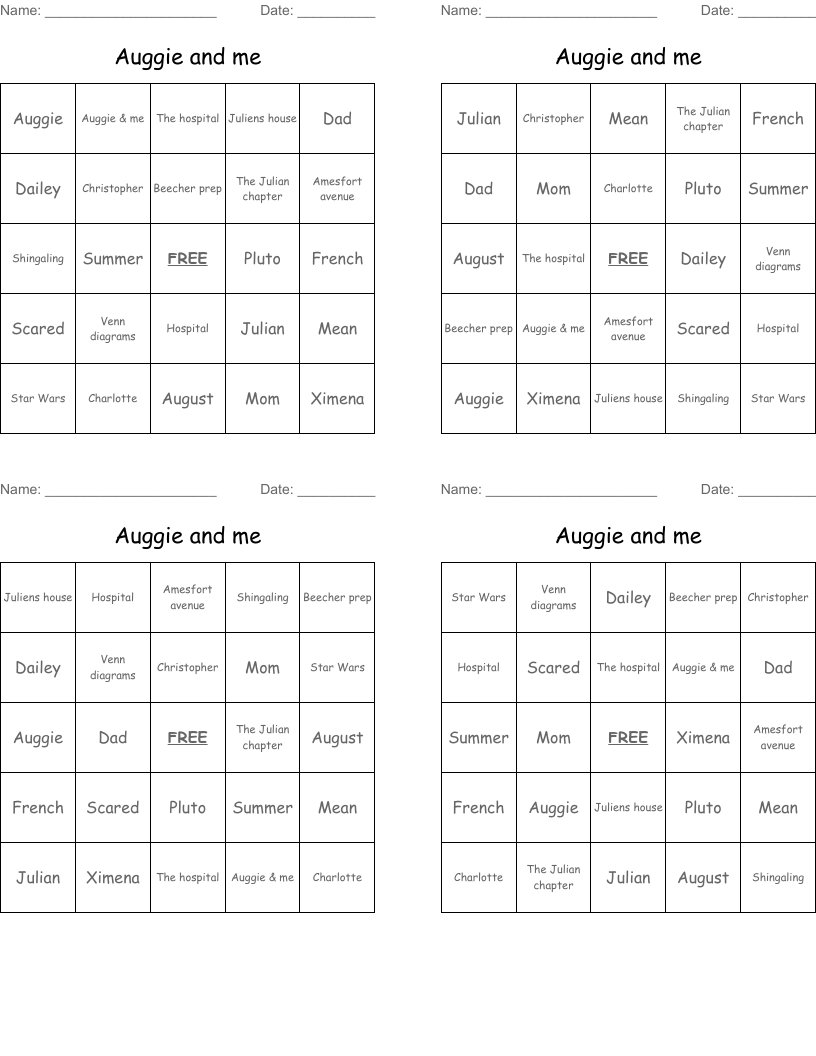 Name: ______________________ Date: __________

Auggie and me

| Auggie | Auggie & me | The hospital | Juliens house | Dad |
|---|---|---|---|---|
| Dailey | Christopher | Beecher prep | The Julian chapter | Amesfort avenue |
| Shingaling | Summer | FREE | Pluto | French |
| Scared | Venn diagrams | Hospital | Julian | Mean |
| Star Wars | Charlotte | August | Mom | Ximena |

Name: ______________________ Date: __________

Auggie and me

| Julian | Christopher | Mean | The Julian chapter | French |
|---|---|---|---|---|
| Dad | Mom | Charlotte | Pluto | Summer |
| August | The hospital | FREE | Dailey | Venn diagrams |
| Beecher prep | Auggie & me | Amesfort avenue | Scared | Hospital |
| Auggie | Ximena | Juliens house | Shingaling | Star Wars |

Name: ______________________ Date: __________

Auggie and me

| Juliens house | Hospital | Amesfort avenue | Shingaling | Beecher prep |
|---|---|---|---|---|
| Dailey | Venn diagrams | Christopher | Mom | Star Wars |
| Auggie | Dad | FREE | The Julian chapter | August |
| French | Scared | Pluto | Summer | Mean |
| Julian | Ximena | The hospital | Auggie & me | Charlotte |

Name: ______________________ Date: __________

Auggie and me

| Star Wars | Venn diagrams | Dailey | Beecher prep | Christopher |
|---|---|---|---|---|
| Hospital | Scared | The hospital | Auggie & me | Dad |
| Summer | Mom | FREE | Ximena | Amesfort avenue |
| French | Auggie | Juliens house | Pluto | Mean |
| Charlotte | The Julian chapter | Julian | August | Shingaling |